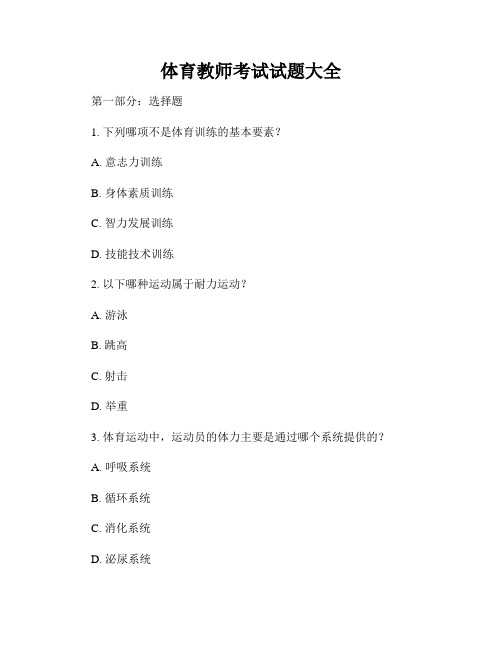 体育教师考试试题大全

第一部分：选择题

1. 下列哪项不是体育训练的基本要素？

A. 意志力训练

B. 身体素质训练

C. 智力发展训练

D. 技能技术训练

2. 以下哪种运动属于耐力运动？

A. 游泳

B. 跳高

C. 射击

D. 举重

3. 体育运动中，运动员的体力主要是通过哪个系统提供的？

A. 呼吸系统

B. 循环系统

C. 消化系统

D. 泌尿系统